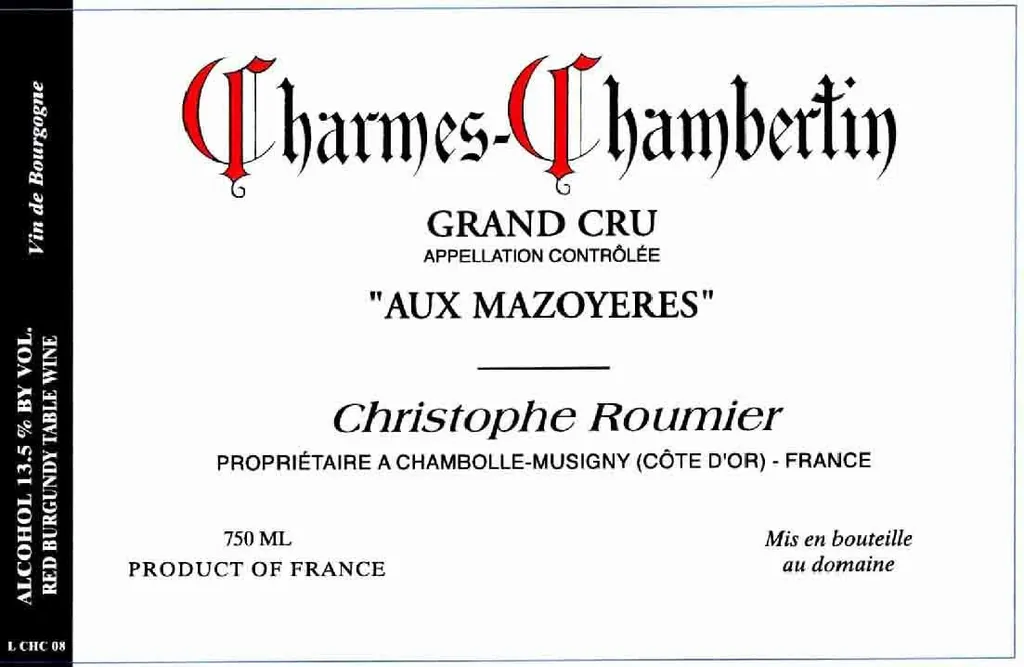 Vin de Bourgogne

ALCOHOL 13.5 % BY VOL.
RED BURGUNDY TABLE WINE

L CHC 08

Charmes-Chambertin

GRAND CRU
APPELLATION CONTRÔLÉE

"AUX MAZOYERES"

Christophe Roumier

PROPRIÉTAIRE A CHAMBOLLE-MUSIGNY (CÔTE D'OR) - FRANCE

750 ML
PRODUCT OF FRANCE

Mis en bouteille au domaine